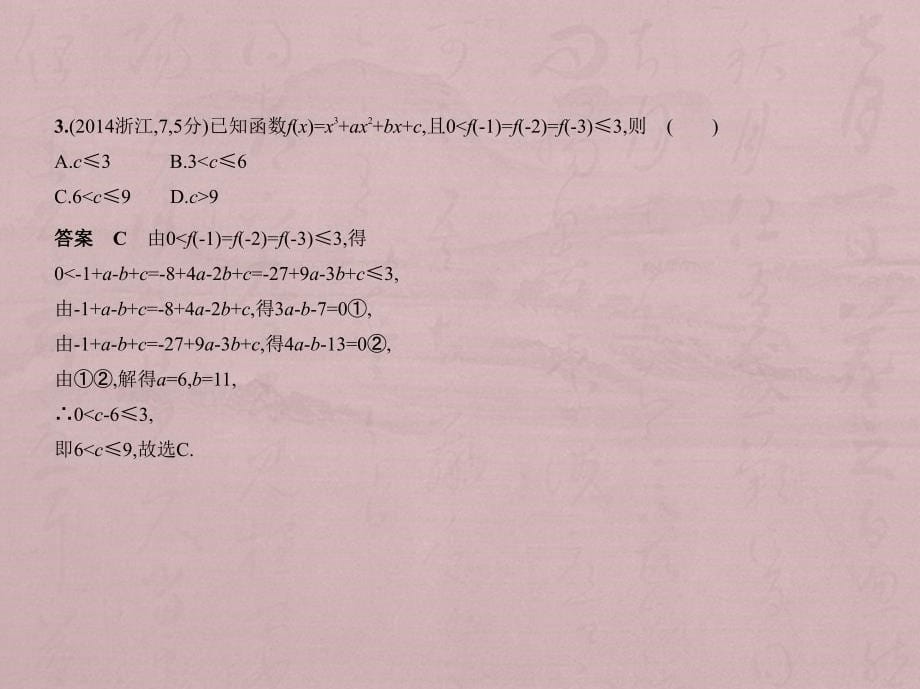 3.(2014浙江,7,5分)已知函数$f(x)=x^3+ax^2+bx+c$,且$0<f(-1)=f(-2)=f(-3)\leq 3$,则　(　　)

A.$c\leq 3$　　B.$3<c\leq 6$

C.$6<c\leq 9$　　D.$c>9$

答案　C　由$0<f(-1)=f(-2)=f(-3)\leq 3$,得

$0<-1+a-b+c=-8+4a-2b+c=-27+9a-3b+c\leq 3$,

由$-1+a-b+c=-8+4a-2b+c$,得$3a-b-7=0$①,

由$-1+a-b+c=-27+9a-3b+c$,得$4a-b-13=0$②,

由①②,解得$a=6,b=11$,

$\therefore 0<c-6\leq 3$,

即$6<c\leq 9$,故选C.